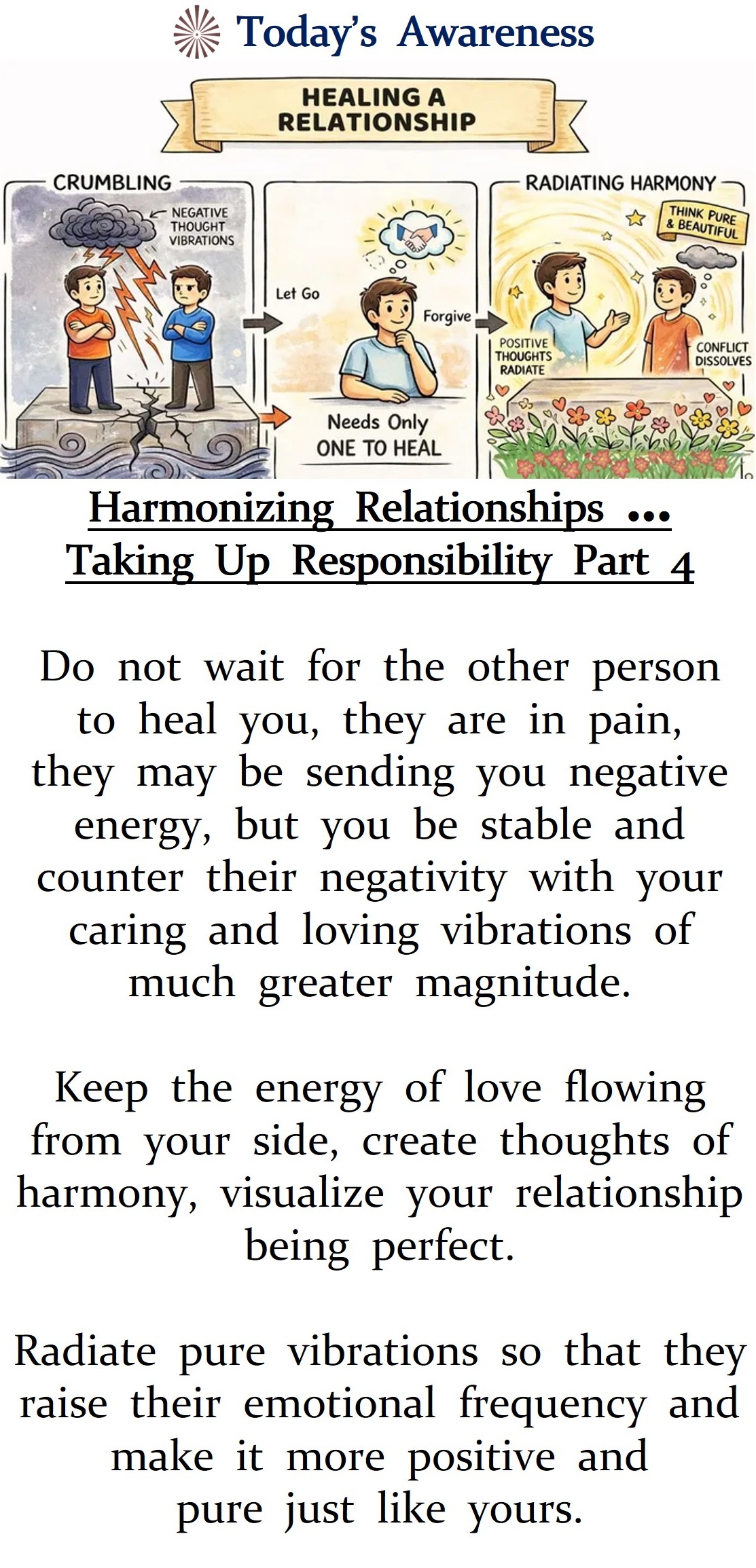 Today's Awareness

HEALING A RELATIONSHIP

CRUMBLING

NEGATIVE THOUGHT VIBRATIONS

Let Go

Forgive

Needs Only ONE TO HEAL

RADIATING HARMONY

THINK PURE & BEAUTIFUL

POSITIVE THOUGHTS RADIATE

CONFLICT DISSOLVES

Harmonizing Relationships ... Taking Up Responsibility Part 4

Do not wait for the other person to heal you, they are in pain, they may be sending you negative energy, but you be stable and counter their negativity with your caring and loving vibrations of much greater magnitude.

Keep the energy of love flowing from your side, create thoughts of harmony, visualize your relationship being perfect.

Radiate pure vibrations so that they raise their emotional frequency and make it more positive and pure just like yours.